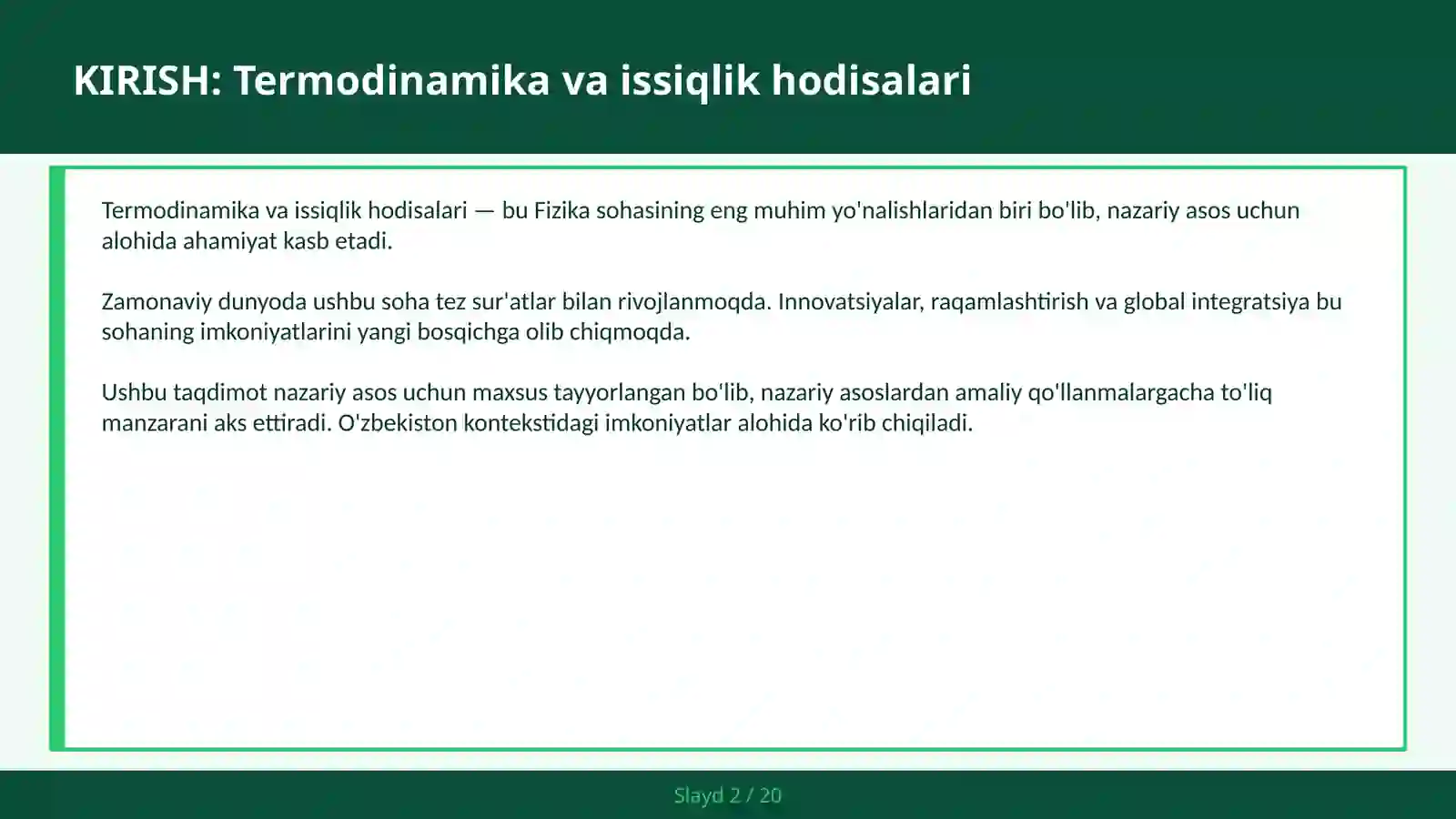 KIRISH: Termodinamika va issiqlik hodisalari

Termodinamika va issiqlik hodisalari — bu Fizika sohasining eng muhim yo'nalishlaridan biri bo'lib, nazariy asos uchun alohida ahamiyat kasb etadi.

Zamonaviy dunyoda ushbu soha tez sur'atlar bilan rivojlanmoqda. Innovatsiyalar, raqamlashtirish va global integratsiya bu sohaning imkoniyatlarini yangi bosqichga olib chiqmoqda.

Ushbu taqdimot nazariy asos uchun maxsus tayyorlangan bo'lib, nazariy asoslardan amaliy qo'llanmalargacha to'liq manzarani aks ettiradi. O'zbekiston kontekstidagi imkoniyatlar alohida ko'rib chiqiladi.

Slayd 2 / 20